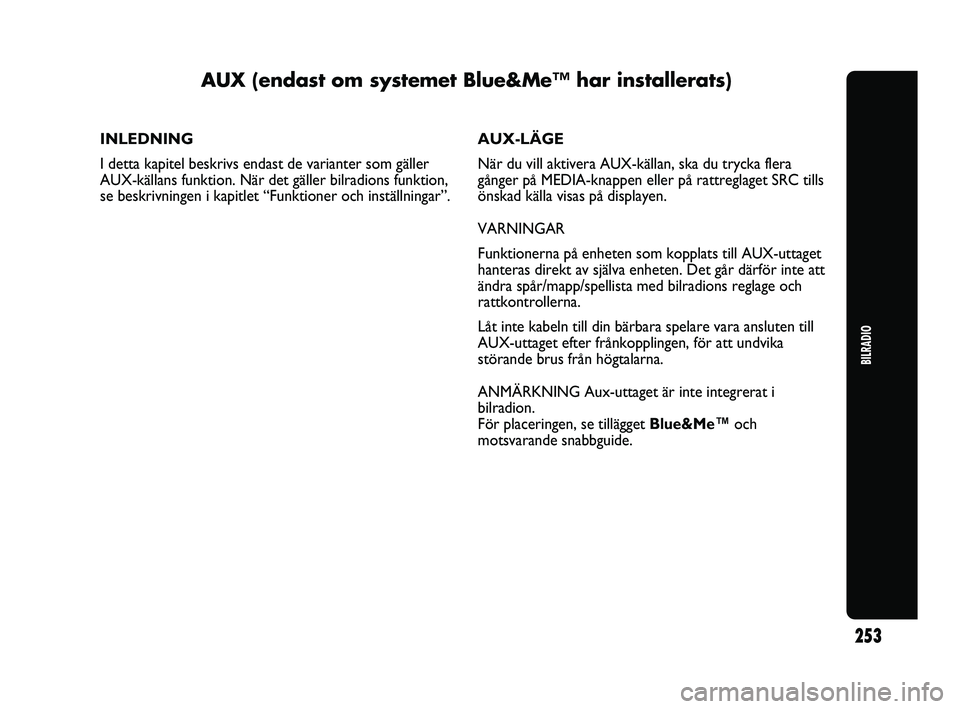 AUX (endast om systemet Blue&Me™ har installerats)

INLEDNING

I detta kapitel beskrivs endast de varianter som gäller AUX-källans funktion. När det gäller bilradions funktion, se beskrivningen i kapitlet “Funktioner och inställningar”.

AUX-LÄGE

När du vill aktivera AUX-källan, ska du trycka flera gånger på MEDIA-knappen eller på rattreglaget SRC tills önskad källa visas på displayen.

VARNINGAR

Funktionerna på enheten som kopplats till AUX-uttaget hanteras direkt av själva enheten. Det går därför inte att ändra spår/mapp/spellista med bilradions reglage och rattkontrollerna.

Låt inte kabeln till din bärbara spelare vara ansluten till AUX-uttaget efter frånkopplingen, för att undvika störande brus från högtalarna.

ANMÄRKNING Aux-uttaget är inte integrerat i bilradion.
För placeringen, se tillägget Blue&Me™ och motsvarande snabbguide.

BILRADIO

253

carmanualsonline.info